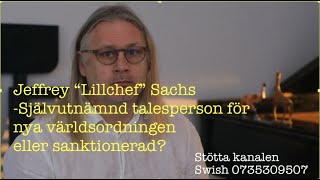 Jeffrey “Lillchef” Sachs
-Självutnämnd talesperson för
nya världsordningen
eller sanktionerad?

Stötta kanalen
Swish 0735309507